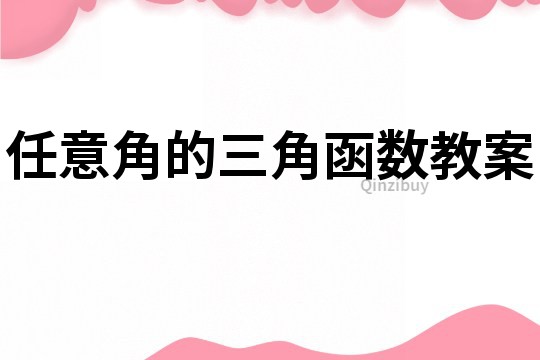 任意角的三角函数教案

Qinzibuy